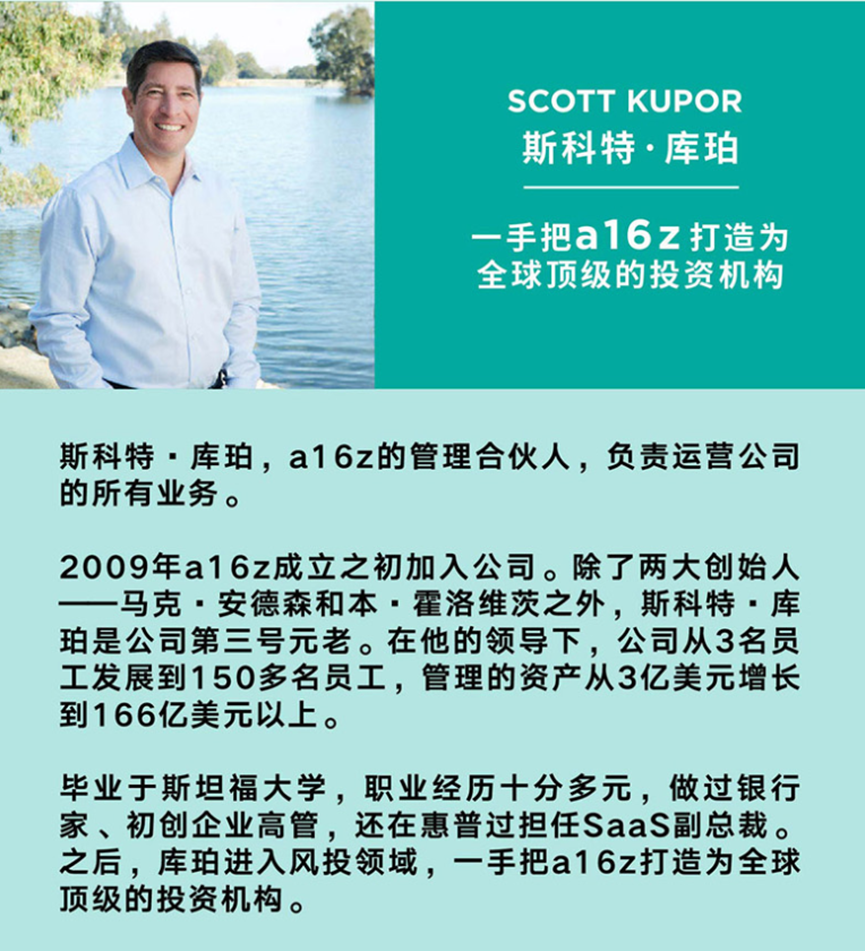 SCOTT KUPOR
斯科特·库珀

一手把a16z打造为
全球顶级的投资机构

斯科特·库珀，a16z的管理合伙人，负责运营公司的所有业务。

2009年a16z成立之初加入公司。除了两大创始人——马克·安德森和本·霍洛维茨之外，斯科特·库珀是公司第三号元老。在他的领导下，公司从3名员工发展到150多名员工，管理的资产从3亿美元增长到166亿美元以上。

毕业于斯坦福大学，职业经历十分多元，做过银行家、初创企业高管，还在惠普过担任SaaS副总裁。之后，库珀进入风投领域，一手把a16z打造为全球顶级的投资机构。